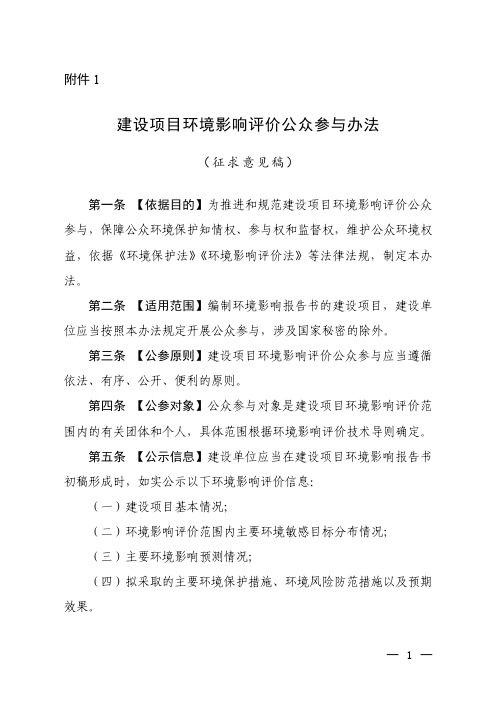 附件 1

建设项目环境影响评价公众参与办法

（征求意见稿）

第一条 【依据目的】为推进和规范建设项目环境影响评价公众参与，保障公众环境保护知情权、参与权和监督权，维护公众环境权益，依据《环境保护法》《环境影响评价法》等法律法规，制定本办法。

第二条 【适用范围】编制环境影响报告书的建设项目，建设单位应当按照本办法规定开展公众参与，涉及国家秘密的除外。

第三条 【公参原则】建设项目环境影响评价公众参与应当遵循依法、有序、公开、便利的原则。

第四条 【公参对象】公众参与对象是建设项目环境影响评价范围内的有关团体和个人，具体范围根据环境影响评价技术导则确定。

第五条 【公示信息】建设单位应当在建设项目环境影响报告书初稿形成时，如实公示以下环境影响评价信息：

（一）建设项目基本情况；

（二）环境影响评价范围内主要环境敏感目标分布情况；

（三）主要环境影响预测情况；

（四）拟采取的主要环境保护措施、环境风险防范措施以及预期效果。

— 1 —